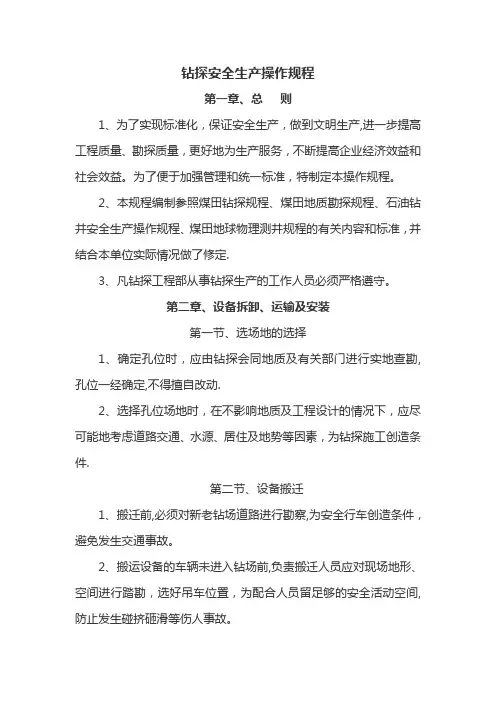 钻探安全生产操作规程

第一章、总　则

1、为了实现标准化，保证安全生产，做到文明生产,进一步提高工程质量、勘探质量，更好地为生产服务，不断提高企业经济效益和社会效益。为了便于加强管理和统一标准，特制定本操作规程。

2、本规程编制参照煤田钻探规程、煤田地质勘探规程、石油钻井安全生产操作规程、煤田地球物理测井规程的有关内容和标准，并结合本单位实际情况做了修定.

3、凡钻探工程部从事钻探生产的工作人员必须严格遵守。

第二章、设备拆卸、运输及安装

第一节、选场地的选择

1、确定孔位时，应由钻探会同地质及有关部门进行实地查勘,孔位一经确定,不得擅自改动.

2、选择孔位场地时，在不影响地质及工程设计的情况下，应尽可能地考虑道路交通、水源、居住及地势等因素，为钻探施工创造条件.

第二节、设备搬迁

1、搬迁前,必须对新老钻场道路进行勘察,为安全行车创造条件，避免发生交通事故。

2、搬运设备的车辆未进入钻场前,负责搬迁人员应对现场地形、空间进行踏勘，选好吊车位置，为配合人员留足够的安全活动空间,防止发生碰挤砸滑等伤人事故。